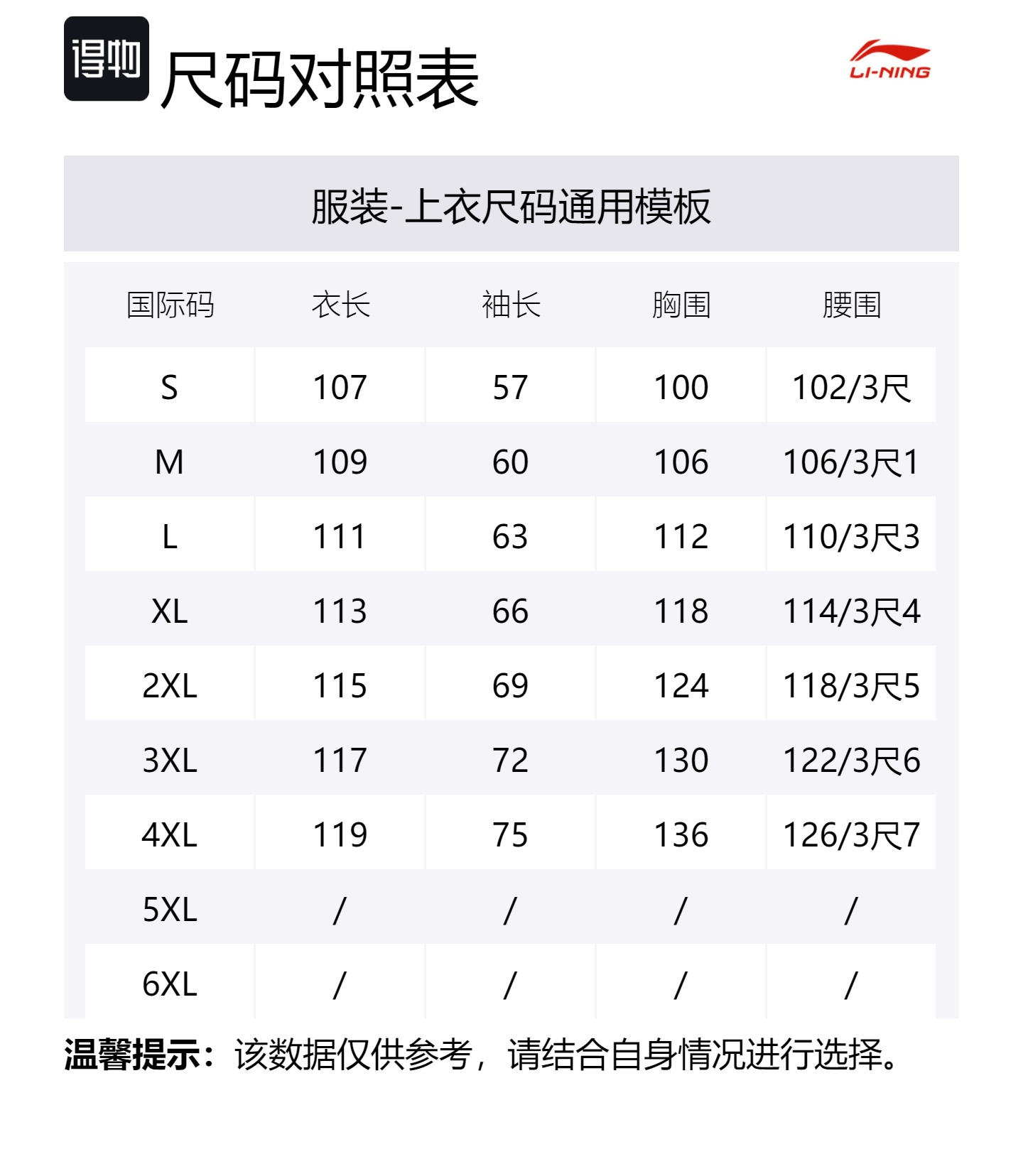 得物

尺码对照表

LI-NING

服装-上衣尺码通用模板

| 国际码 | 衣长 | 袖长 | 胸围 | 腰围 |
|---|---|---|---|---|
| S | 107 | 57 | 100 | 102/3尺 |
| M | 109 | 60 | 106 | 106/3尺1 |
| L | 111 | 63 | 112 | 110/3尺3 |
| XL | 113 | 66 | 118 | 114/3尺4 |
| 2XL | 115 | 69 | 124 | 118/3尺5 |
| 3XL | 117 | 72 | 130 | 122/3尺6 |
| 4XL | 119 | 75 | 136 | 126/3尺7 |
| 5XL | / | / | / | / |
| 6XL | / | / | / | / |

温馨提示：该数据仅供参考，请结合自身情况进行选择。